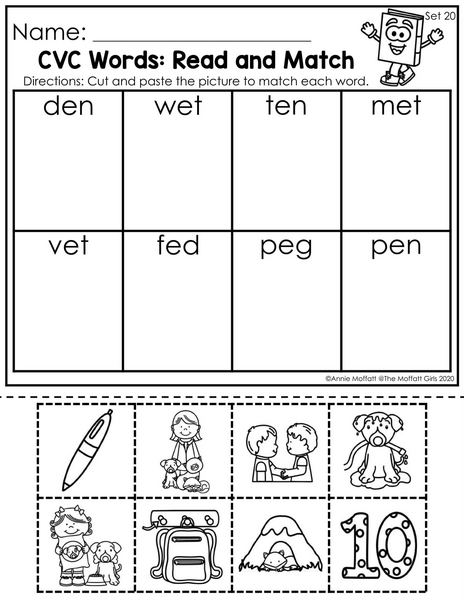 Set 20

Name: ____

CVC Words: Read and Match

Directions: Cut and paste the picture to match each word.

| den | wet | ten | met |
|---|---|---|---|
| vet | fed | peg | pen |

©Annie Moffatt @The Moffatt Girls 2020

10